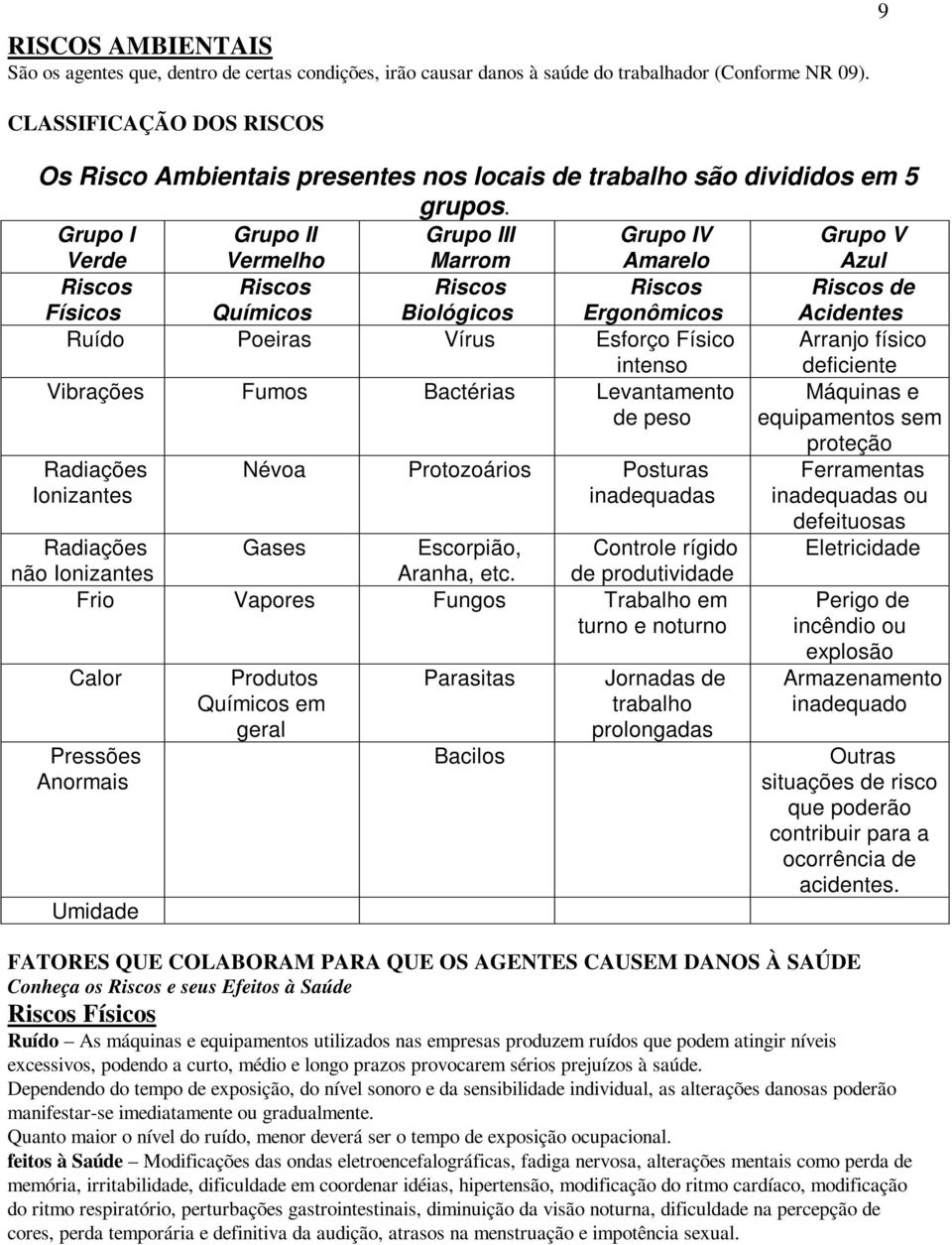 9

RISCOS AMBIENTAIS
São os agentes que, dentro de certas condições, irão causar danos à saúde do trabalhador (Conforme NR 09).

CLASSIFICAÇÃO DOS RISCOS

Os Risco Ambientais presentes nos locais de trabalho são divididos em 5 grupos.

| Grupo I Verde Riscos Físicos | Grupo II Vermelho Riscos Químicos | Grupo III Marrom Riscos Biológicos | Grupo IV Amarelo Riscos Ergonômicos | Grupo V Azul Riscos de Acidentes |
|---|---|---|---|---|
| Ruído | Poeiras | Vírus | Esforço Físico intenso | Arranjo físico deficiente |
| Vibrações | Fumos | Bactérias | Levantamento de peso | Máquinas e equipamentos sem proteção |
| Radiações Ionizantes | Névoa | Protozoários | Posturas inadequadas | Ferramentas inadequadas ou defeituosas |
| Radiações não Ionizantes | Gases | Escorpião, Aranha, etc. | Controle rígido de produtividade | Eletricidade |
| Frio | Vapores | Fungos | Trabalho em turno e noturno | Perigo de incêndio ou explosão |
| Calor | Produtos Químicos em geral | Parasitas | Jornadas de trabalho prolongadas | Armazenamento inadequado |
| Pressões Anormais | | Bacilos | | Outras situações de risco que poderão contribuir para a ocorrência de acidentes. |
| Umidade | | | | |

FATORES QUE COLABORAM PARA QUE OS AGENTES CAUSEM DANOS À SAÚDE
Conheça os Riscos e seus Efeitos à Saúde
Riscos Físicos
Ruído – As máquinas e equipamentos utilizados nas empresas produzem ruídos que podem atingir níveis excessivos, podendo a curto, médio e longo prazos provocarem sérios prejuízos à saúde.
Dependendo do tempo de exposição, do nível sonoro e da sensibilidade individual, as alterações danosas poderão manifestar-se imediatamente ou gradualmente.
Quanto maior o nível do ruído, menor deverá ser o tempo de exposição ocupacional.
feitos à Saúde – Modificações das ondas eletroencefalográficas, fadiga nervosa, alterações mentais como perda de memória, irritabilidade, dificuldade em coordenar idéias, hipertensão, modificação do ritmo cardíaco, modificação do ritmo respiratório, perturbações gastrointestinais, diminuição da visão noturna, dificuldade na percepção de cores, perda temporária e definitiva da audição, atrasos na menstruação e impotência sexual.